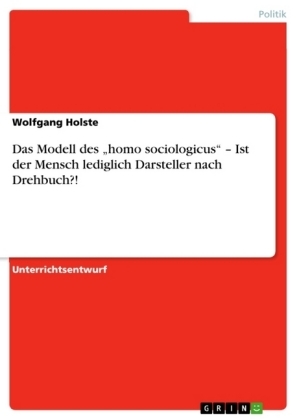 Politik

Wolfgang Holste

Das Modell des „homo sociologicus“ – Ist der Mensch lediglich Darsteller nach Drehbuch?!

Unterrichtsentwurf

GRIN